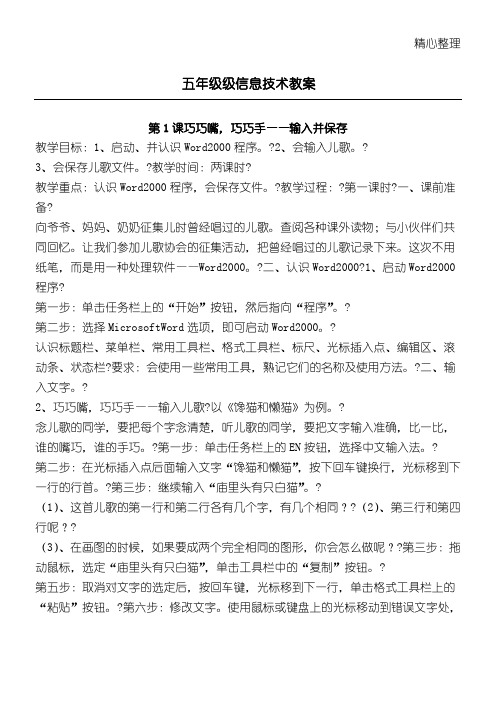 精心整理

五年级级信息技术教案

第1课巧巧嘴，巧巧手——输入并保存

教学目标：1、启动、并认识Word2000程序。?2、会输入儿歌。?
3、会保存儿歌文件。?教学时间：两课时?
教学重点：认识Word2000程序，会保存文件。?教学过程：?第一课时?一、课前准备?
向爷爷、妈妈、奶奶征集儿时曾经唱过的儿歌。查阅各种课外读物；与小伙伴们共同回忆。让我们参加儿歌协会的征集活动，把曾经唱过的儿歌记录下来。这次不用纸笔，而是用一种处理软件——Word2000。?二、认识Word2000?1、启动Word2000程序?
第一步：单击任务栏上的“开始”按钮，然后指向“程序”。?
第二步：选择MicrosoftWord选项，即可启动Word2000。?
认识标题栏、菜单栏、常用工具栏、格式工具栏、标尺、光标插入点、编辑区、滚动条、状态栏?要求：会使用一些常用工具，熟记它们的名称及使用方法。?二、输入文字。?
2、巧巧嘴，巧巧手——输入儿歌?以《馋猫和懒猫》为例。?
念儿歌的同学，要把每个字念清楚，听儿歌的同学，要把文字输入准确，比一比，谁的嘴巧，谁的手巧。?第一步：单击任务栏上的EN按钮，选择中文输入法。?
第二步：在光标插入点后面输入文字“馋猫和懒猫”，按下回车键换行，光标移到下一行的行首。?第三步：继续输入“庙里头有只白猫”。?
（1）、这首儿歌的第一行和第二行各有几个字，有几个相同？?（2）、第三行和第四行呢？?
（3）、在画图的时候，如果要成两个完全相同的图形，你会怎么做呢？?第三步：拖动鼠标，选定“庙里头有只白猫”，单击工具栏中的“复制”按钮。?
第五步：取消对文字的选定后，按回车键，光标移到下一行，单击格式工具栏上的“粘贴”按钮。?第六步：修改文字。使用鼠标或键盘上的光标移动到错误文字处，